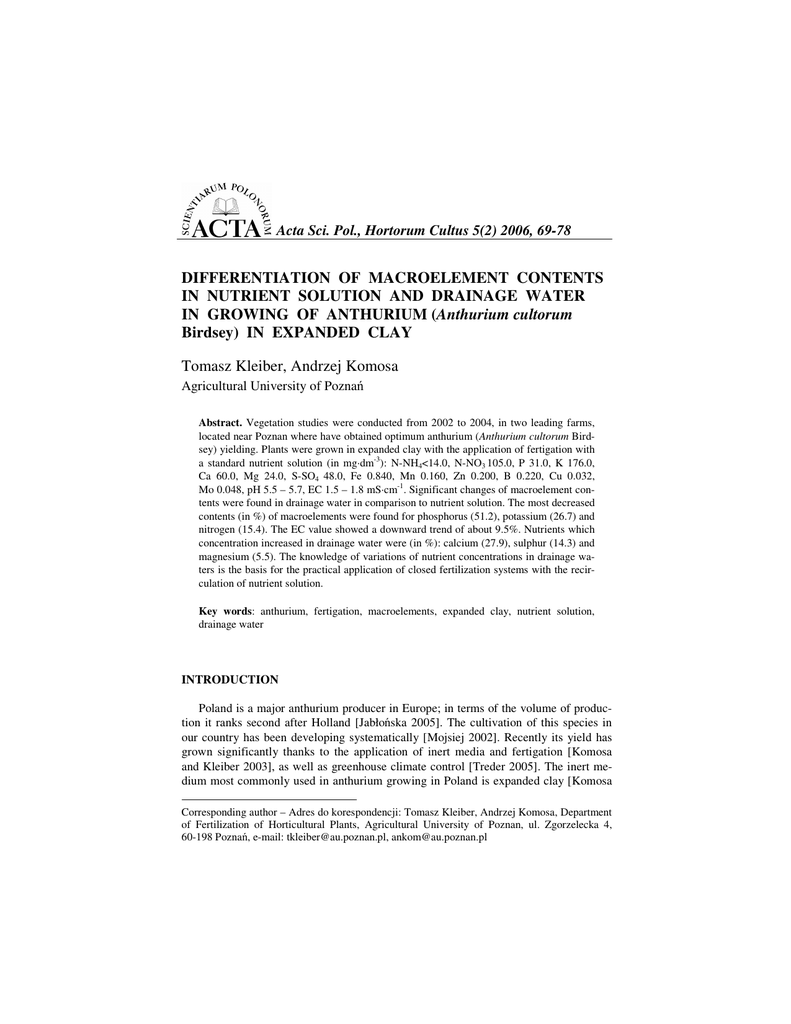 SCIENTIARUM POLONORUM ACTA Acta Sci. Pol., Hortorum Cultus 5(2) 2006, 69-78

DIFFERENTIATION OF MACROELEMENT CONTENTS IN NUTRIENT SOLUTION AND DRAINAGE WATER IN GROWING OF ANTHURIUM (Anthurium cultorum Birdsey) IN EXPANDED CLAY

Tomasz Kleiber, Andrzej Komosa
Agricultural University of Poznań

Abstract. Vegetation studies were conducted from 2002 to 2004, in two leading farms, located near Poznan where have obtained optimum anthurium (Anthurium cultorum Birdsey) yielding. Plants were grown in expanded clay with the application of fertigation with a standard nutrient solution (in mg·dm$^{-3}$): N-NH$_4$<14.0, N-NO$_3$ 105.0, P 31.0, K 176.0, Ca 60.0, Mg 24.0, S-SO$_4$ 48.0, Fe 0.840, Mn 0.160, Zn 0.200, B 0.220, Cu 0.032, Mo 0.048, pH 5.5 – 5.7, EC 1.5 – 1.8 mS·cm$^{-1}$. Significant changes of macroelement contents were found in drainage water in comparison to nutrient solution. The most decreased contents (in %) of macroelements were found for phosphorus (51.2), potassium (26.7) and nitrogen (15.4). The EC value showed a downward trend of about 9.5%. Nutrients which concentration increased in drainage water were (in %): calcium (27.9), sulphur (14.3) and magnesium (5.5). The knowledge of variations of nutrient concentrations in drainage waters is the basis for the practical application of closed fertilization systems with the recirculation of nutrient solution.

Key words: anthurium, fertigation, macroelements, expanded clay, nutrient solution, drainage water

INTRODUCTION

Poland is a major anthurium producer in Europe; in terms of the volume of production it ranks second after Holland [Jabłońska 2005]. The cultivation of this species in our country has been developing systematically [Mojsiej 2002]. Recently its yield has grown significantly thanks to the application of inert media and fertigation [Komosa and Kleiber 2003], as well as greenhouse climate control [Treder 2005]. The inert medium most commonly used in anthurium growing in Poland is expanded clay [Komosa

Corresponding author – Adres do korespondencji: Tomasz Kleiber, Andrzej Komosa, Department of Fertilization of Horticultural Plants, Agricultural University of Poznan, ul. Zgorzelecka 4, 60-198 Poznań, e-mail: tkleiber@au.poznan.pl, ankom@au.poznan.pl